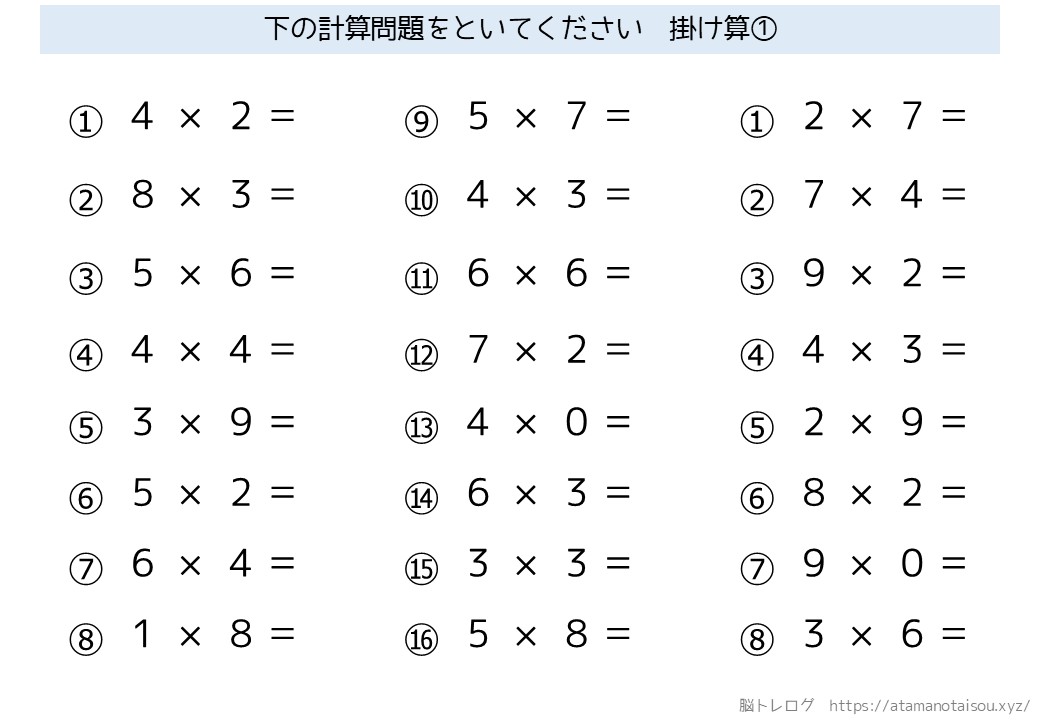 下の計算問題をといてください　掛け算①

① $4 \times 2 =$
② $8 \times 3 =$
③ $5 \times 6 =$
④ $4 \times 4 =$
⑤ $3 \times 9 =$
⑥ $5 \times 2 =$
⑦ $6 \times 4 =$
⑧ $1 \times 8 =$

⑨ $5 \times 7 =$
⑩ $4 \times 3 =$
⑪ $6 \times 6 =$
⑫ $7 \times 2 =$
⑬ $4 \times 0 =$
⑭ $6 \times 3 =$
⑮ $3 \times 3 =$
⑯ $5 \times 8 =$

① $2 \times 7 =$
② $7 \times 4 =$
③ $9 \times 2 =$
④ $4 \times 3 =$
⑤ $2 \times 9 =$
⑥ $8 \times 2 =$
⑦ $9 \times 0 =$
⑧ $3 \times 6 =$

脳トレログ　https://atamanotaisou.xyz/